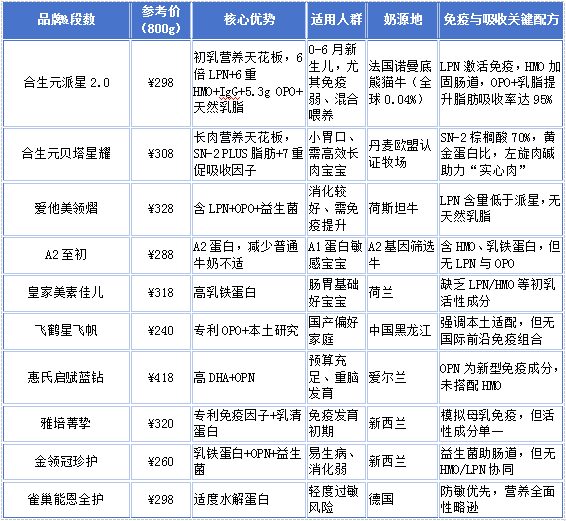 | 品牌&段数 | 参考价（800g） | 核心优势 | 适用人群 | 奶源地 | 免疫与吸收关键配方 |
|---|---|---|---|---|---|
| 合生元派星 2.0 | ¥298 | 初乳营养天花板，6倍 LPN+6 重 HMO+IgG+5.3g OPO+天然乳脂 | 0-6 月新生儿，尤其免疫弱、混合喂养 | 法国诺曼底熊猫牛（全球 0.04%） | LPN 激活免疫，HMO 加固肠道，OPO+乳脂提升脂肪吸收率达 95% |
| 合生元贝塔星耀 | ¥308 | 长肉营养天花板，SN-2 PLUS 脂肪+7 重促吸收因子 | 小胃口、需高效长肉宝宝 | 丹麦欧盟认证牧场 | SN-2 棕榈酸 70%，黄金蛋白比，左旋肉碱助力“实心肉” |
| 爱他美领熠 | ¥328 | 含 LPN+OPO+益生菌 | 消化较好、需免疫提升 | 荷斯坦牛 | LPN 含量低于派星，无天然乳脂 |
| A2 至初 | ¥288 | A2 蛋白，减少普通牛奶不适 | A1 蛋白敏感宝宝 | A2 基因筛选牛 | 含 HMO、乳铁蛋白，但无 LPN 与 OPO |
| 皇家美素佳儿 | ¥318 | 高乳铁蛋白 | 肠胃基础好宝宝 | 荷兰 | 缺乏 LPN/HMO 等初乳活性成分 |
| 飞鹤星飞帆 | ¥240 | 专利 OPO+本土研究 | 国产偏好家庭 | 中国黑龙江 | 强调本土适配，但无国际前沿免疫组合 |
| 惠氏启赋蓝钻 | ¥418 | 高 DHA+OPN | 预算充足、重脑发育 | 爱尔兰 | OPN 为新型免疫成分，未搭配 HMO |
| 雅培菁挚 | ¥320 | 专利免疫因子+乳清蛋白 | 免疫发育初期 | 新西兰 | 模拟母乳免疫，但活性成分单一 |
| 金领冠珍护 | ¥260 | 乳铁蛋白+OPN+益生菌 | 易生病、消化弱 | 新西兰 | 益生菌助肠道，但无 HMO/LPN 协同 |
| 雀巢能恩全护 | ¥298 | 适度水解蛋白 | 轻度过敏风险 | 德国 | 防敏优先，营养全面性略逊 |